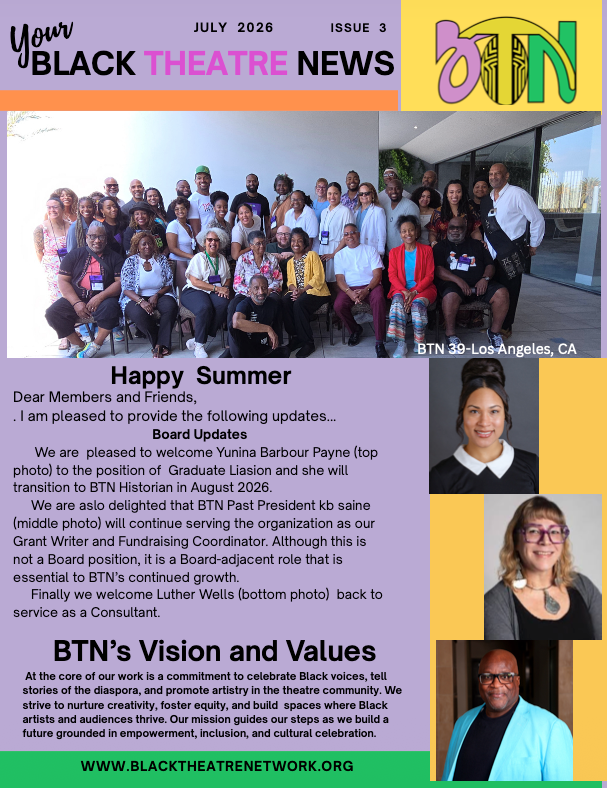 Your BLACK THEATRE NEWS

JULY 2026

ISSUE 3

BTN

BTN 39-Los Angeles, CA

Happy Summer

Dear Members and Friends,

. I am pleased to provide the following updates...

Board Updates

We are pleased to welcome Yunina Barbour Payne (top photo) to the position of Graduate Liasion and she will transition to BTN Historian in August 2026.

We are aslo delighted that BTN Past President kb saine (middle photo) will continue serving the organization as our Grant Writer and Fundraising Coordinator. Although this is not a Board position, it is a Board-adjacent role that is essential to BTN's continued growth.

Finally we welcome Luther Wells (bottom photo) back to service as a Consultant.

BTN's Vision and Values

At the core of our work is a commitment to celebrate Black voices, tell stories of the diaspora, and promote artistry in the theatre community. We strive to nurture creativity, foster equity, and build spaces where Black artists and audiences thrive. Our mission guides our steps as we build a future grounded in empowerment, inclusion, and cultural celebration.

WWW.BLACKTHEATRENETWORK.ORG